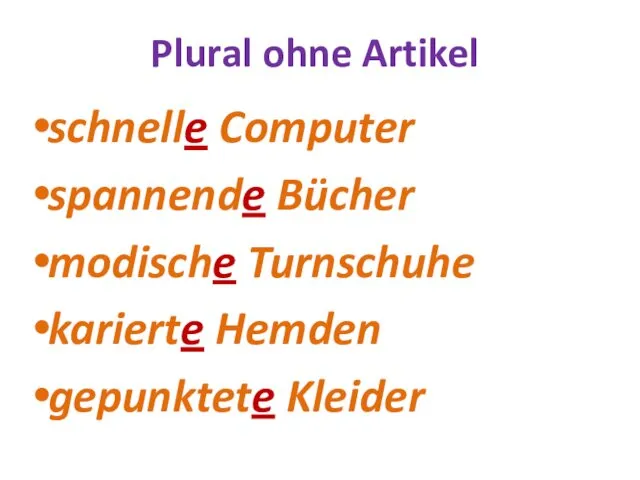 Plural ohne Artikel

•schnelle Computer

•spannende Bücher

•modische Turnschuhe

•karierte Hemden

•gepunktete Kleider